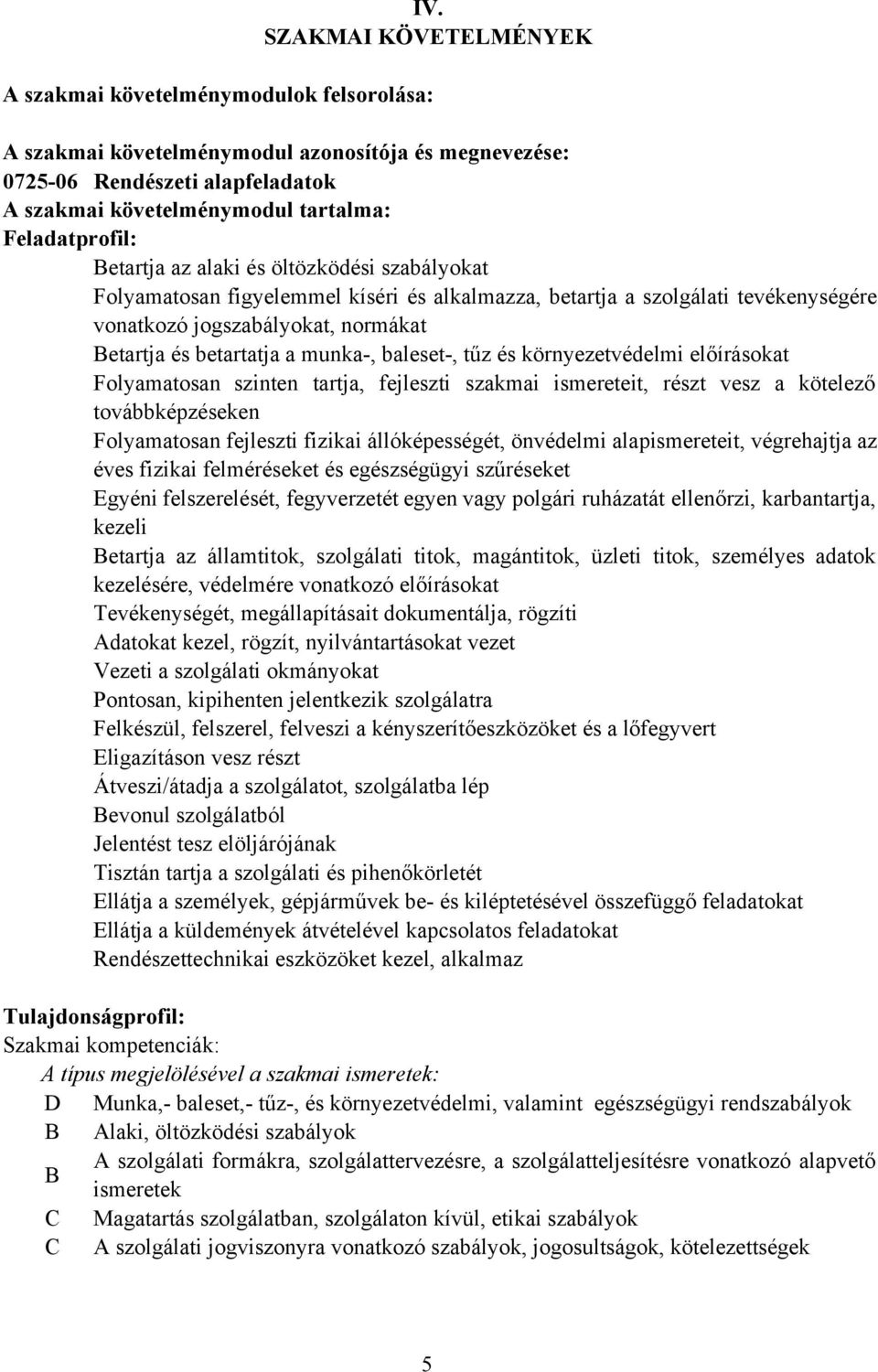 IV.
SZAKMAI KÖVETELMÉNYEK

A szakmai követelménymodulok felsorolása:

A szakmai követelménymodul azonosítója és megnevezése:
0725-06 Rendészeti alapfeladatok
A szakmai követelménymodul tartalma:
Feladatprofil:
Betartja az alaki és öltözködési szabályokat
Folyamatosan figyelemmel kíséri és alkalmazza, betartja a szolgálati tevékenységére vonatkozó jogszabályokat, normákat
Betartja és betartatja a munka-, baleset-, tűz és környezetvédelmi előírásokat
Folyamatosan szinten tartja, fejleszti szakmai ismereteit, részt vesz a kötelező továbbképzéseken
Folyamatosan fejleszti fizikai állóképességét, önvédelmi alapismereteit, végrehajtja az éves fizikai felméréseket és egészségügyi szűréseket
Egyéni felszerelését, fegyverzetét egyen vagy polgári ruházatát ellenőrzi, karbantartja, kezeli
Betartja az államtitok, szolgálati titok, magántitok, üzleti titok, személyes adatok kezelésére, védelmére vonatkozó előírásokat
Tevékenységét, megállapításait dokumentálja, rögzíti
Adatokat kezel, rögzít, nyilvántartásokat vezet
Vezeti a szolgálati okmányokat
Pontosan, kipihenten jelentkezik szolgálatra
Felkészül, felszerel, felveszi a kényszerítőeszközöket és a lőfegyvert
Eligazításon vesz részt
Átveszi/átadja a szolgálatot, szolgálatba lép
Bevonul szolgálatból
Jelentést tesz elöljárójának
Tisztán tartja a szolgálati és pihenőkörletét
Ellátja a személyek, gépjárművek be- és kiléptetésével összefüggő feladatokat
Ellátja a küldemények átvételével kapcsolatos feladatokat
Rendészettechnikai eszközöket kezel, alkalmaz

Tulajdonságprofil:
Szakmai kompetenciák:
A típus megjelölésével a szakmai ismeretek:
D Munka,- baleset,- tűz-, és környezetvédelmi, valamint egészségügyi rendszabályok
B Alaki, öltözködési szabályok
B A szolgálati formákra, szolgálattervezésre, a szolgálatteljesítésre vonatkozó alapvető ismeretek
C Magatartás szolgálatban, szolgálaton kívül, etikai szabályok
C A szolgálati jogviszonyra vonatkozó szabályok, jogosultságok, kötelezettségek

5